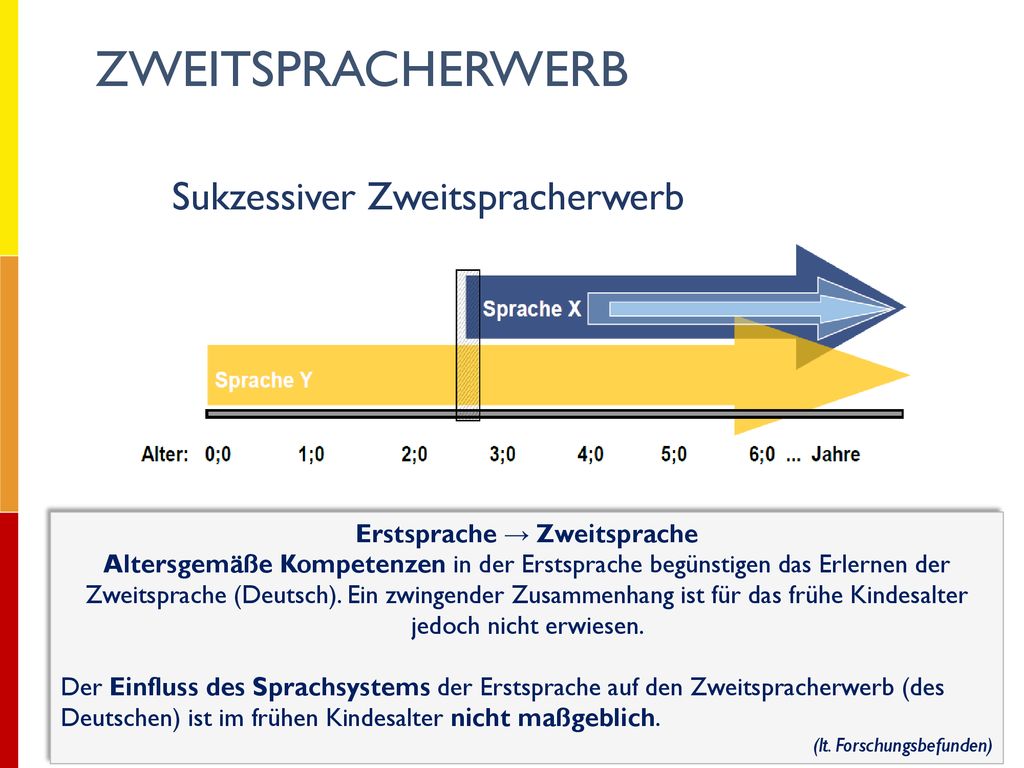 ZWEITSPRACHERWERB

Sukzessiver Zweitspracherwerb

Sprache X

Sprache Y

Alter: 0;0 1;0 2;0 3;0 4;0 5;0 6;0 ... Jahre

Erstsprache → Zweitsprache
Altersgemäße Kompetenzen in der Erstsprache begünstigen das Erlernen der Zweitsprache (Deutsch). Ein zwingender Zusammenhang ist für das frühe Kindesalter jedoch nicht erwiesen.

Der Einfluss des Sprachsystems der Erstsprache auf den Zweitspracherwerb (des Deutschen) ist im frühen Kindesalter nicht maßgeblich.

(lt. Forschungsbefunden)